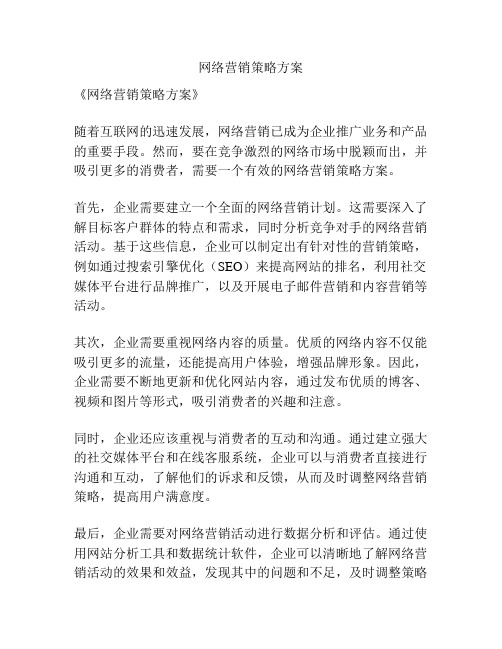 网络营销策略方案

《网络营销策略方案》

随着互联网的迅速发展，网络营销已成为企业推广业务和产品的重要手段。然而，要在竞争激烈的网络市场中脱颖而出，并吸引更多的消费者，需要一个有效的网络营销策略方案。

首先，企业需要建立一个全面的网络营销计划。这需要深入了解目标客户群体的特点和需求，同时分析竞争对手的网络营销活动。基于这些信息，企业可以制定出有针对性的营销策略，例如通过搜索引擎优化（SEO）来提高网站的排名，利用社交媒体平台进行品牌推广，以及开展电子邮件营销和内容营销等活动。

其次，企业需要重视网络内容的质量。优质的网络内容不仅能吸引更多的流量，还能提高用户体验，增强品牌形象。因此，企业需要不断地更新和优化网站内容，通过发布优质的博客、视频和图片等形式，吸引消费者的兴趣和注意。

同时，企业还应该重视与消费者的互动和沟通。通过建立强大的社交媒体平台和在线客服系统，企业可以与消费者直接进行沟通和互动，了解他们的诉求和反馈，从而及时调整网络营销策略，提高用户满意度。

最后，企业需要对网络营销活动进行数据分析和评估。通过使用网站分析工具和数据统计软件，企业可以清晰地了解网络营销活动的效果和效益，发现其中的问题和不足，及时调整策略